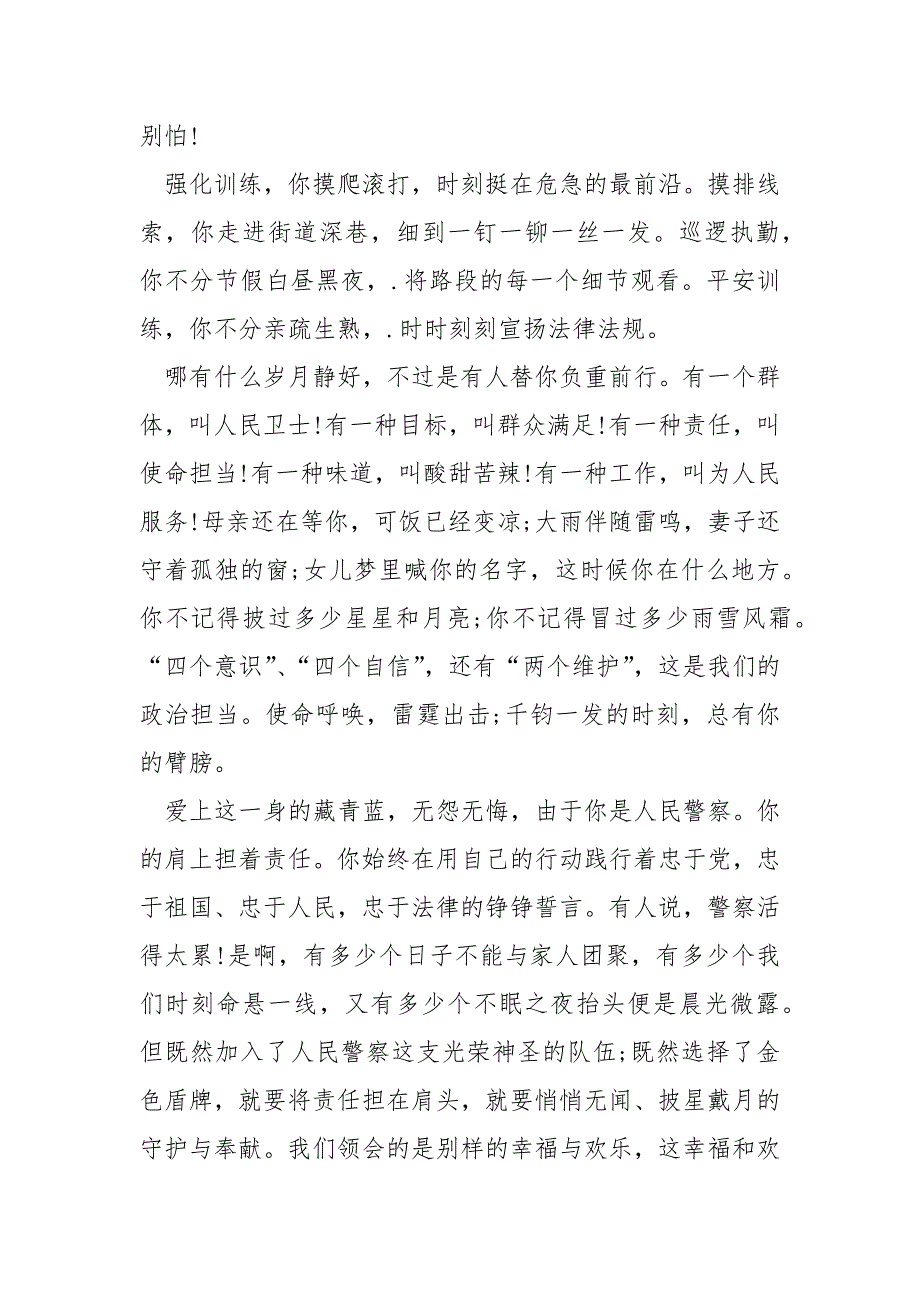 别怕!

强化训练，你摸爬滚打，时刻挺在危急的最前沿。摸排线索，你走进街道深巷，细到一钉一铆一丝一发。巡逻执勤，你不分节假白昼黑夜，.将路段的每一个细节观看。平安训练，你不分亲疏生熟，.时时刻刻宣扬法律法规。

哪有什么岁月静好，不过是有人替你负重前行。有一个群体，叫人民卫士!有一种目标，叫群众满足!有一种责任，叫使命担当!有一种味道，叫酸甜苦辣!有一种工作，叫为人民服务!母亲还在等你，可饭已经变凉;大雨伴随雷鸣，妻子还守着孤独的窗;女儿梦里喊你的名字，这时候你在什么地方。你不记得披过多少星星和月亮;你不记得冒过多少雨雪风霜。“四个意识”、“四个自信”，还有“两个维护”，这是我们的政治担当。使命呼唤，雷霆出击;千钧一发的时刻，总有你的臂膀。

爱上这一身的藏青蓝，无怨无悔，由于你是人民警察。你的肩上担着责任。你始终在用自己的行动践行着忠于党，忠于祖国、忠于人民，忠于法律的铮铮誓言。有人说，警察活得太累!是啊，有多少个日子不能与家人团聚，有多少个我们时刻命悬一线，又有多少个不眠之夜抬头便是晨光微露。但既然加入了人民警察这支光荣神圣的队伍;既然选择了金色盾牌，就要将责任担在肩头，就要悄悄无闻、披星戴月的守护与奉献。我们领会的是别样的幸福与欢乐，这幸福和欢